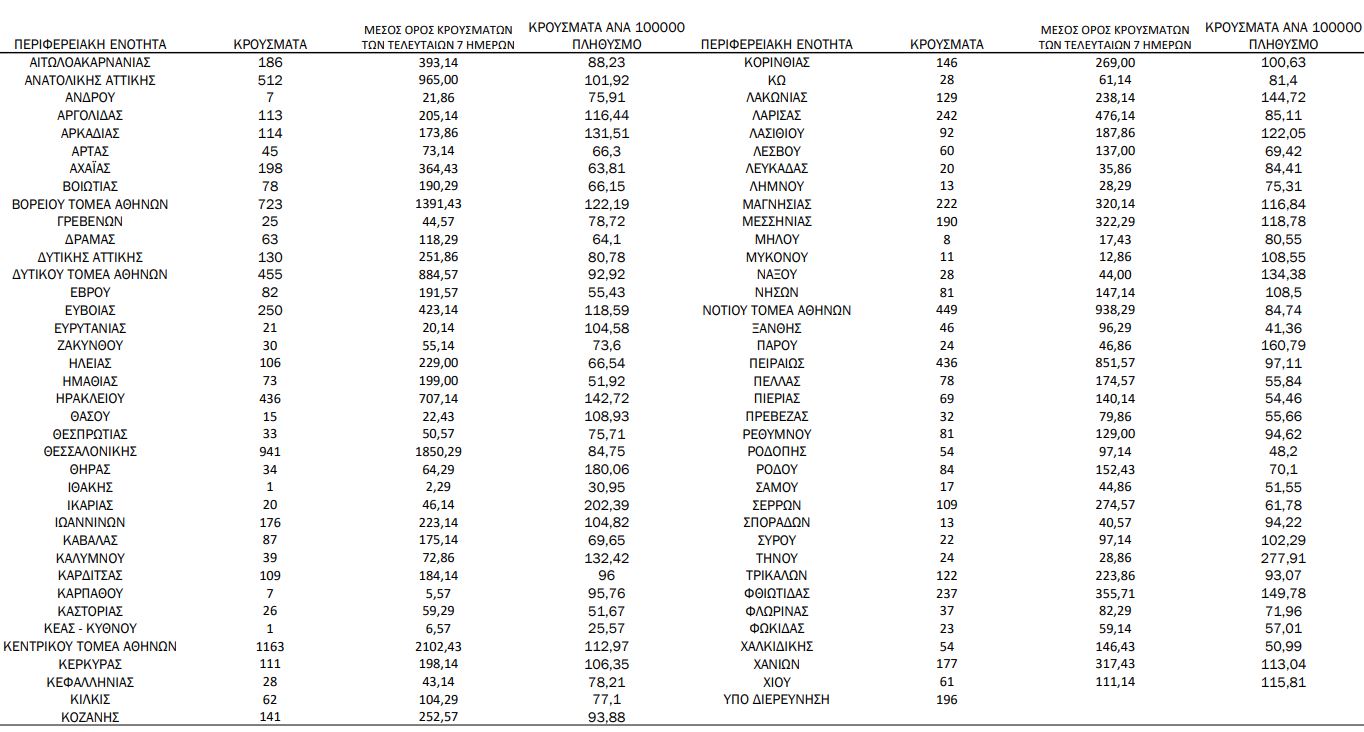 | ΠΕΡΙΦΕΡΕΙΑΚΗ ΕΝΟΤΗΤΑ | ΚΡΟΥΣΜΑΤΑ | ΜΕΣΟΣ ΟΡΟΣ ΚΡΟΥΣΜΑΤΩΝ ΤΩΝ ΤΕΛΕΥΤΑΙΩΝ 7 ΗΜΕΡΩΝ | ΚΡΟΥΣΜΑΤΑ ΑΝΑ 100000 ΠΛΗΘΥΣΜΟ |
|---|---|---|---|
| ΑΙΤΩΛΟΑΚΑΡΝΑΝΙΑΣ | 186 | 393,14 | 88,23 |
| ΑΝΑΤΟΛΙΚΗΣ ΑΤΤΙΚΗΣ | 512 | 965,00 | 101,92 |
| ΑΝΔΡΟΥ | 7 | 21,86 | 75,91 |
| ΑΡΓΟΛΙΔΑΣ | 113 | 205,14 | 116,44 |
| ΑΡΚΑΔΙΑΣ | 114 | 173,86 | 131,51 |
| ΑΡΤΑΣ | 45 | 73,14 | 66,3 |
| ΑΧΑΪΑΣ | 198 | 364,43 | 63,81 |
| ΒΟΙΩΤΙΑΣ | 78 | 190,29 | 66,15 |
| ΒΟΡΕΙΟΥ ΤΟΜΕΑ ΑΘΗΝΩΝ | 723 | 1391,43 | 122,19 |
| ΓΡΕΒΕΝΩΝ | 25 | 44,57 | 78,72 |
| ΔΡΑΜΑΣ | 63 | 118,29 | 64,1 |
| ΔΥΤΙΚΗΣ ΑΤΤΙΚΗΣ | 130 | 251,86 | 80,78 |
| ΔΥΤΙΚΟΥ ΤΟΜΕΑ ΑΘΗΝΩΝ | 455 | 884,57 | 92,92 |
| ΕΒΡΟΥ | 82 | 191,57 | 55,43 |
| ΕΥΒΟΙΑΣ | 250 | 423,14 | 118,59 |
| ΕΥΡΥΤΑΝΙΑΣ | 21 | 20,14 | 104,58 |
| ΖΑΚΥΝΘΟΥ | 30 | 55,14 | 73,6 |
| ΗΛΕΙΑΣ | 106 | 229,00 | 66,54 |
| ΗΜΑΘΙΑΣ | 73 | 199,00 | 51,92 |
| ΗΡΑΚΛΕΙΟΥ | 436 | 707,14 | 142,72 |
| ΘΑΣΟΥ | 15 | 22,43 | 108,93 |
| ΘΕΣΠΡΩΤΙΑΣ | 33 | 50,57 | 75,71 |
| ΘΕΣΣΑΛΟΝΙΚΗΣ | 941 | 1850,29 | 84,75 |
| ΘΗΡΑΣ | 34 | 64,29 | 180,06 |
| ΙΘΑΚΗΣ | 1 | 2,29 | 30,95 |
| ΙΚΑΡΙΑΣ | 20 | 46,14 | 202,39 |
| ΙΩΑΝΝΙΝΩΝ | 176 | 223,14 | 104,82 |
| ΚΑΒΑΛΑΣ | 87 | 175,14 | 69,65 |
| ΚΑΛΥΜΝΟΥ | 39 | 72,86 | 132,42 |
| ΚΑΡΔΙΤΣΑΣ | 109 | 184,14 | 96 |
| ΚΑΡΠΑΘΟΥ | 7 | 5,57 | 95,76 |
| ΚΑΣΤΟΡΙΑΣ | 26 | 59,29 | 51,67 |
| ΚΕΑΣ - ΚΥΘΝΟΥ | 1 | 6,57 | 25,57 |
| ΚΕΝΤΡΙΚΟΥ ΤΟΜΕΑ ΑΘΗΝΩΝ | 1163 | 2102,43 | 112,97 |
| ΚΕΡΚΥΡΑΣ | 111 | 198,14 | 106,35 |
| ΚΕΦΑΛΛΗΝΙΑΣ | 28 | 43,14 | 78,21 |
| ΚΙΛΚΙΣ | 62 | 104,29 | 77,1 |
| ΚΟΖΑΝΗΣ | 141 | 252,57 | 93,88 |

| ΠΕΡΙΦΕΡΕΙΑΚΗ ΕΝΟΤΗΤΑ | ΚΡΟΥΣΜΑΤΑ | ΜΕΣΟΣ ΟΡΟΣ ΚΡΟΥΣΜΑΤΩΝ ΤΩΝ ΤΕΛΕΥΤΑΙΩΝ 7 ΗΜΕΡΩΝ | ΚΡΟΥΣΜΑΤΑ ΑΝΑ 100000 ΠΛΗΘΥΣΜΟ |
|---|---|---|---|
| ΚΟΡΙΝΘΙΑΣ | 146 | 269,00 | 100,63 |
| ΚΩ | 28 | 61,14 | 81,4 |
| ΛΑΚΩΝΙΑΣ | 129 | 238,14 | 144,72 |
| ΛΑΡΙΣΑΣ | 242 | 476,14 | 85,11 |
| ΛΑΣΙΘΙΟΥ | 92 | 187,86 | 122,05 |
| ΛΕΣΒΟΥ | 60 | 137,00 | 69,42 |
| ΛΕΥΚΑΔΑΣ | 20 | 35,86 | 84,41 |
| ΛΗΜΝΟΥ | 13 | 28,29 | 75,31 |
| ΜΑΓΝΗΣΙΑΣ | 222 | 320,14 | 116,84 |
| ΜΕΣΣΗΝΙΑΣ | 190 | 322,29 | 118,78 |
| ΜΗΛΟΥ | 8 | 17,43 | 80,55 |
| ΜΥΚΟΝΟΥ | 11 | 12,86 | 108,55 |
| ΝΑΞΟΥ | 28 | 44,00 | 134,38 |
| ΝΗΣΩΝ | 81 | 147,14 | 108,5 |
| ΝΟΤΙΟΥ ΤΟΜΕΑ ΑΘΗΝΩΝ | 449 | 938,29 | 84,74 |
| ΞΑΝΘΗΣ | 46 | 96,29 | 41,36 |
| ΠΑΡΟΥ | 24 | 46,86 | 160,79 |
| ΠΕΙΡΑΙΩΣ | 436 | 851,57 | 97,11 |
| ΠΕΛΛΑΣ | 78 | 174,57 | 55,84 |
| ΠΙΕΡΙΑΣ | 69 | 140,14 | 54,46 |
| ΠΡΕΒΕΖΑΣ | 32 | 79,86 | 55,66 |
| ΡΕΘΥΜΝΟΥ | 81 | 129,00 | 94,62 |
| ΡΟΔΟΠΗΣ | 54 | 97,14 | 48,2 |
| ΡΟΔΟΥ | 84 | 152,43 | 70,1 |
| ΣΑΜΟΥ | 17 | 44,86 | 51,55 |
| ΣΕΡΡΩΝ | 109 | 274,57 | 61,78 |
| ΣΠΟΡΑΔΩΝ | 13 | 40,57 | 94,22 |
| ΣΥΡΟΥ | 22 | 97,14 | 102,29 |
| ΤΗΝΟΥ | 24 | 28,86 | 277,91 |
| ΤΡΙΚΑΛΩΝ | 122 | 223,86 | 93,07 |
| ΦΘΙΩΤΙΔΑΣ | 237 | 355,71 | 149,78 |
| ΦΛΩΡΙΝΑΣ | 37 | 82,29 | 71,96 |
| ΦΩΚΙΔΑΣ | 23 | 59,14 | 57,01 |
| ΧΑΛΚΙΔΙΚΗΣ | 54 | 146,43 | 50,99 |
| ΧΑΝΙΩΝ | 177 | 317,43 | 113,04 |
| ΧΙΟΥ | 61 | 111,14 | 115,81 |
| ΥΠΟ ΔΙΕΡΕΥΝΗΣΗ | 196 | | |